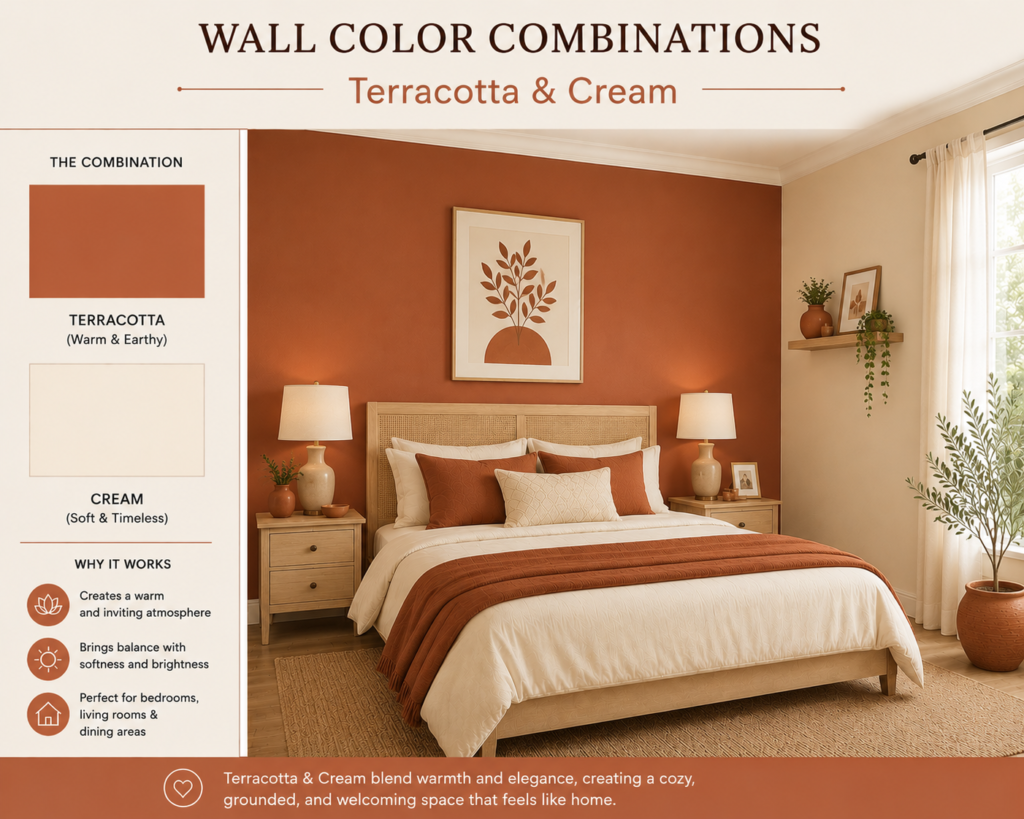 WALL COLOR COMBINATIONS

Terracotta & Cream

THE COMBINATION

TERRACOTTA
(Warm & Earthy)

CREAM
(Soft & Timeless)

WHY IT WORKS

Creates a warm and inviting atmosphere

Brings balance with softness and brightness

Perfect for bedrooms, living rooms & dining areas

Terracotta & Cream blend warmth and elegance, creating a cozy, grounded, and welcoming space that feels like home.